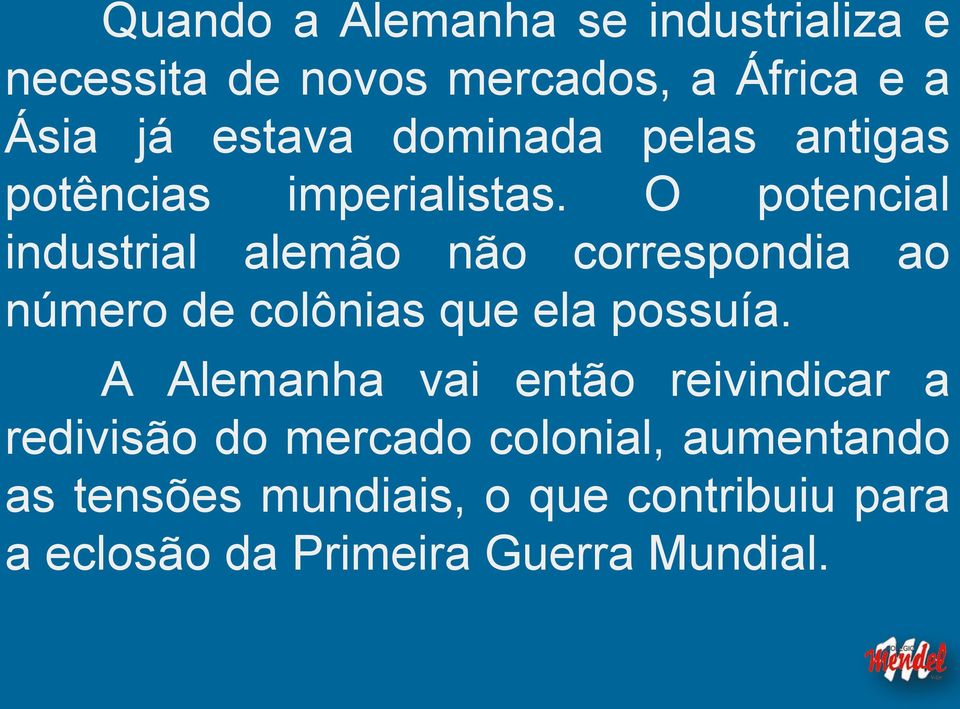 Quando a Alemanha se industrializa e necessita de novos mercados, a África e a Ásia já estava dominada pelas antigas potências imperialistas. O potencial industrial alemão não correspondia ao número de colônias que ela possuía.

A Alemanha vai então reivindicar a redivisão do mercado colonial, aumentando as tensões mundiais, o que contribuiu para a eclosão da Primeira Guerra Mundial.

Mendel